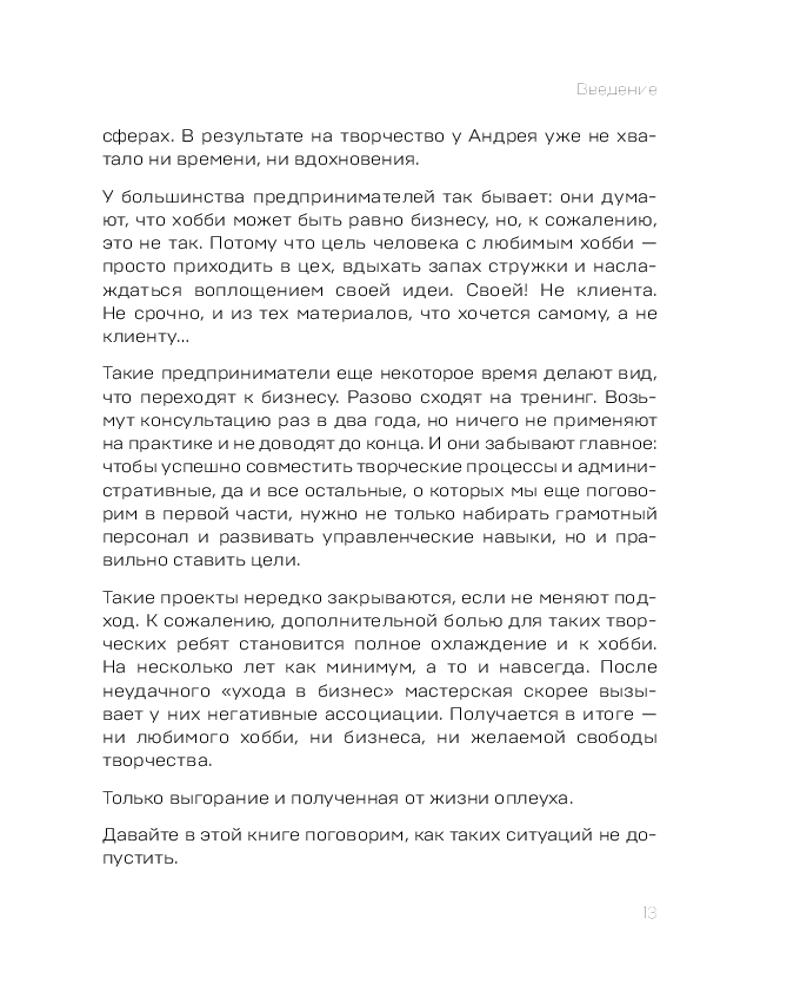 Введение

сферах. В результате на творчество у Андрея уже не хватало ни времени, ни вдохновения.

У большинства предпринимателей так бывает: они думают, что хобби может быть равно бизнесу, но, к сожалению, это не так. Потому что цель человека с любимым хобби — просто приходить в цех, вдыхать запах стружки и наслаждаться воплощением своей идеи. Своей! Не клиента. Не срочно, и из тех материалов, что хочется самому, а не клиенту...

Такие предприниматели еще некоторое время делают вид, что переходят к бизнесу. Разово сходят на тренинг. Возьмут консультацию раз в два года, но ничего не применяют на практике и не доводят до конца. И они забывают главное: чтобы успешно совместить творческие процессы и административные, да и все остальные, о которых мы еще поговорим в первой части, нужно не только набирать грамотный персонал и развивать управленческие навыки, но и правильно ставить цели.

Такие проекты нередко закрываются, если не меняют подход. К сожалению, дополнительной болью для таких творческих ребят становится полное охлаждение и к хобби. На несколько лет как минимум, а то и навсегда. После неудачного «ухода в бизнес» мастерская скорее вызывает у них негативные ассоциации. Получается в итоге — ни любимого хобби, ни бизнеса, ни желаемой свободы творчества.

Только выгорание и полученная от жизни оплеуха.

Давайте в этой книге поговорим, как таких ситуаций не допустить.

13